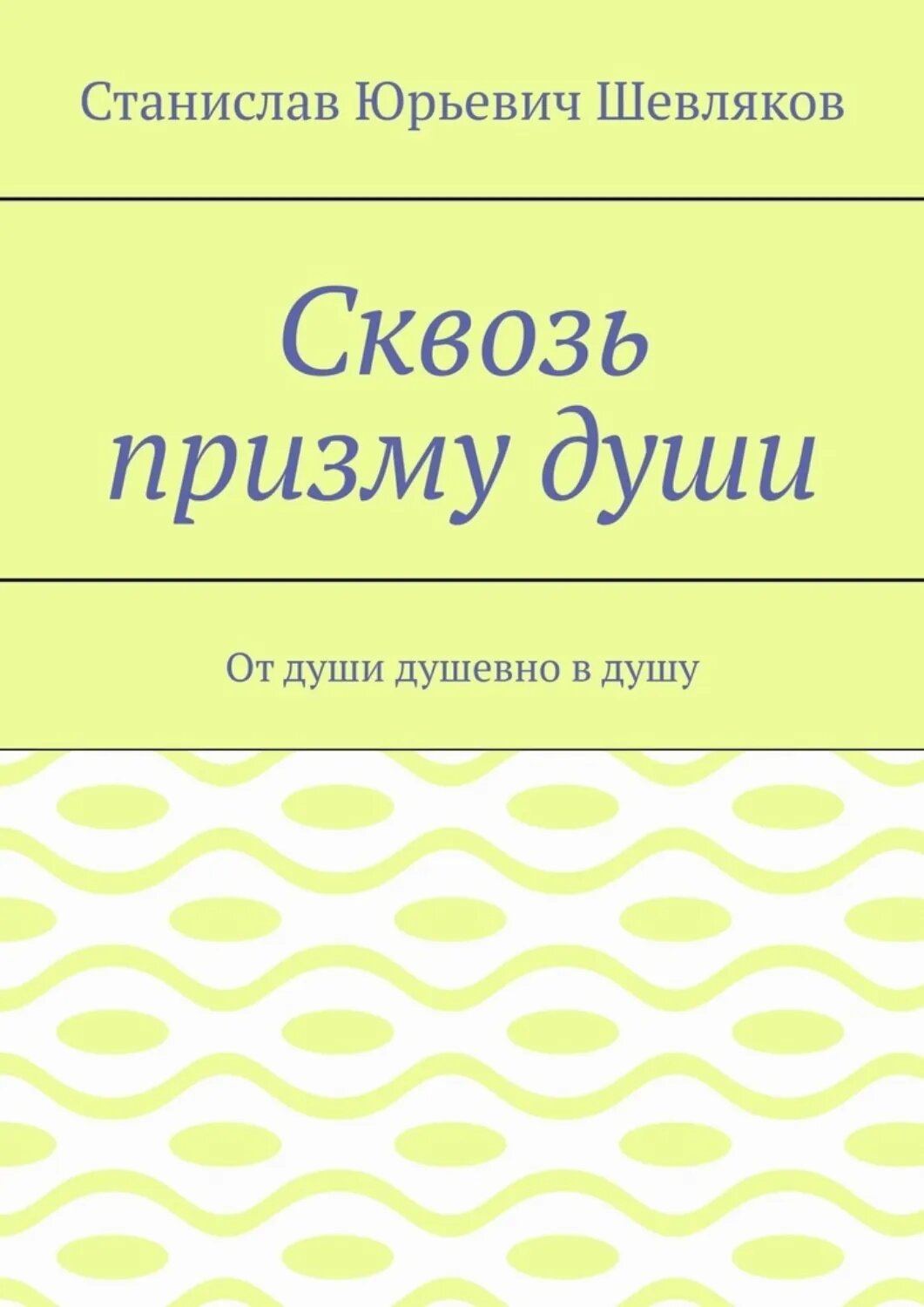 Станислав Юрьевич Шевляков

Сквозь призму души

От души душевно в душу